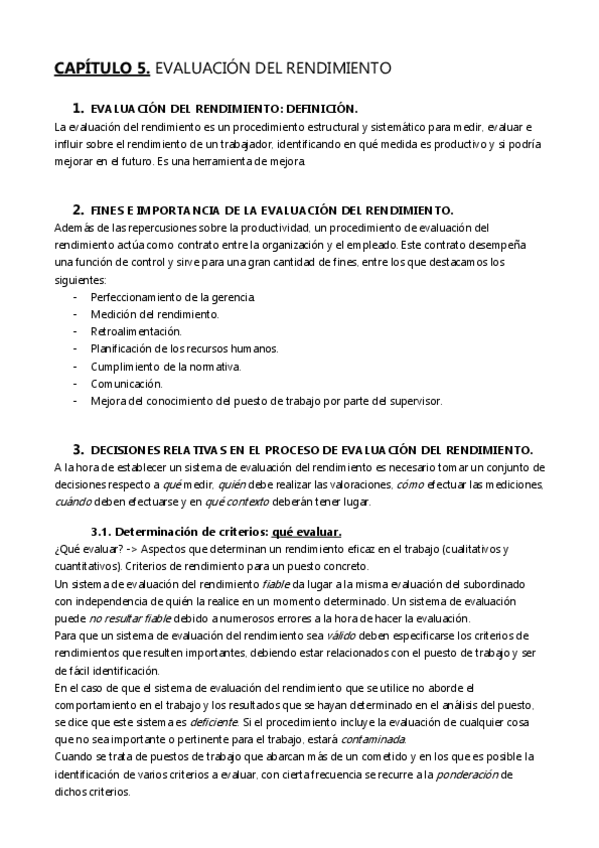 CAPÍTULO 5. EVALUACIÓN DEL RENDIMIENTO

1. EVALUACIÓN DEL RENDIMIENTO: DEFINICIÓN.
La evaluación del rendimiento es un procedimiento estructural y sistemático para medir, evaluar e influir sobre el rendimiento de un trabajador, identificando en qué medida es productivo y si podría mejorar en el futuro. Es una herramienta de mejora.

2. FINES E IMPORTANCIA DE LA EVALUACIÓN DEL RENDIMIENTO.
Además de las repercusiones sobre la productividad, un procedimiento de evaluación del rendimiento actúa como contrato entre la organización y el empleado. Este contrato desempeña una función de control y sirve para una gran cantidad de fines, entre los que destacamos los siguientes:
- Perfeccionamiento de la gerencia.
- Medición del rendimiento.
- Retroalimentación.
- Planificación de los recursos humanos.
- Cumplimiento de la normativa.
- Comunicación.
- Mejora del conocimiento del puesto de trabajo por parte del supervisor.

3. DECISIONES RELATIVAS EN EL PROCESO DE EVALUACIÓN DEL RENDIMIENTO.
A la hora de establecer un sistema de evaluación del rendimiento es necesario tomar un conjunto de decisiones respecto a qué medir, quién debe realizar las valoraciones, cómo efectuar las mediciones, cuándo deben efectuarse y en qué contexto deberán tener lugar.

3.1. Determinación de criterios: qué evaluar.
¿Qué evaluar? -> Aspectos que determinan un rendimiento eficaz en el trabajo (cualitativos y cuantitativos). Criterios de rendimiento para un puesto concreto.
Un sistema de evaluación del rendimiento fiable da lugar a la misma evaluación del subordinado con independencia de quién la realice en un momento determinado. Un sistema de evaluación puede no resultar fiable debido a numerosos errores a la hora de hacer la evaluación.
Para que un sistema de evaluación del rendimiento sea válido deben especificarse los criterios de rendimientos que resulten importantes, debiendo estar relacionados con el puesto de trabajo y ser de fácil identificación.
En el caso de que el sistema de evaluación del rendimiento que se utilice no aborde el comportamiento en el trabajo y los resultados que se hayan determinado en el análisis del puesto, se dice que este sistema es deficiente. Si el procedimiento incluye la evaluación de cualquier cosa que no sea importante o pertinente para el trabajo, estará contaminada.
Cuando se trata de puestos de trabajo que abarcan más de un cometido y en los que es posible la identificación de varios criterios a evaluar, con cierta frecuencia se recurre a la ponderación de dichos criterios.